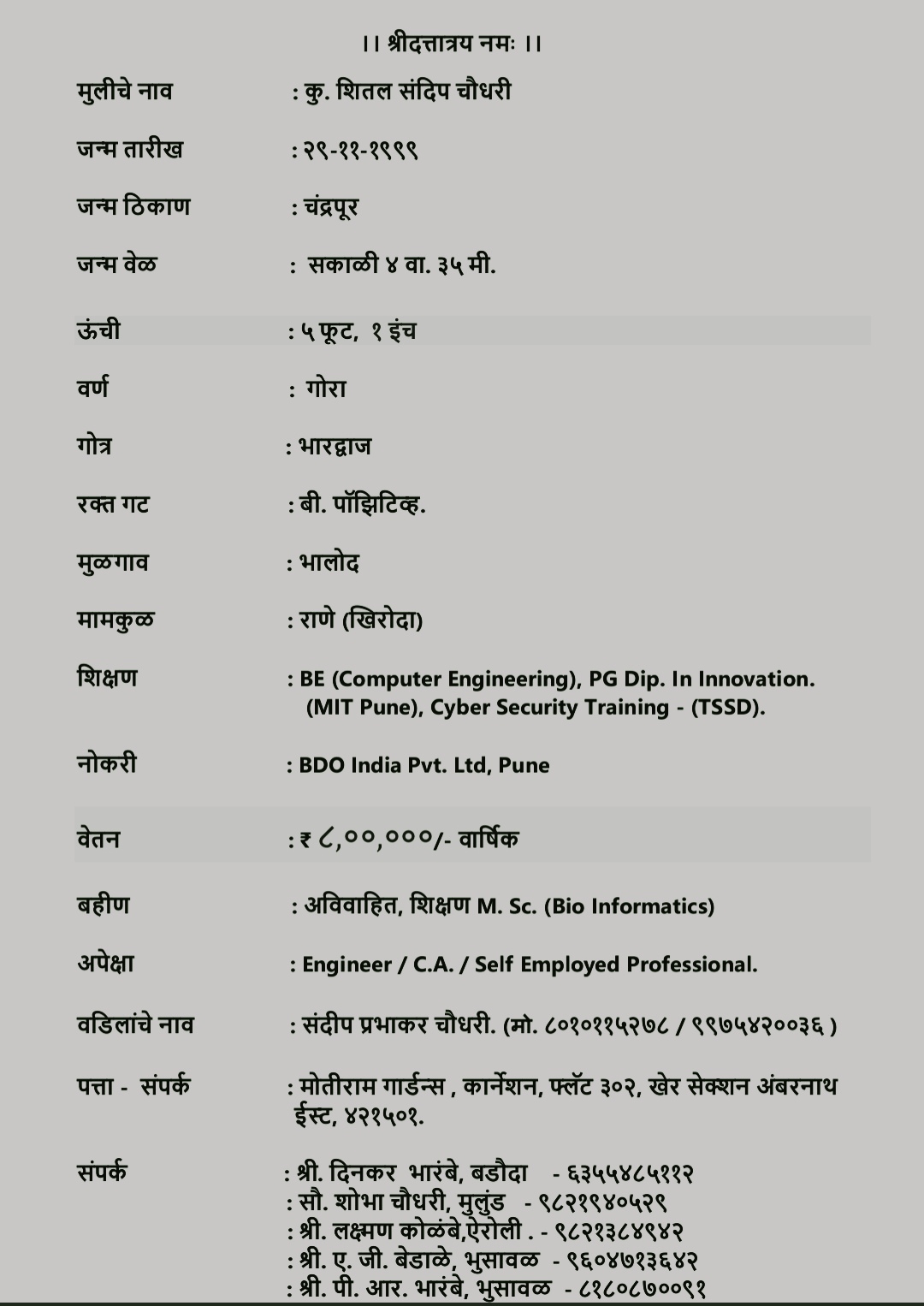 ।। श्रीदत्तात्रय नमः ।।

मुलीचे नाव : कु. शितल संदिप चौधरी

जन्म तारीख : २९-११-१९९९

जन्म ठिकाण : चंद्रपूर

जन्म वेळ : सकाळी ४ वा. ३५ मी.

ऊंची : ५ फूट, १ इंच

वर्ण : गोरा

गोत्र : भारद्वाज

रक्त गट : बी. पॉझिटिव्ह.

मुळगाव : भालोद

मामकुळ : राणे (खिरोदा)

शिक्षण : BE (Computer Engineering), PG Dip. In Innovation. (MIT Pune), Cyber Security Training - (TSSD).

नोकरी : BDO India Pvt. Ltd, Pune

वेतन : ₹ ८,००,०००/- वार्षिक

बहीण : अविवाहित, शिक्षण M. Sc. (Bio Informatics)

अपेक्षा : Engineer / C.A. / Self Employed Professional.

वडिलांचे नाव : संदीप प्रभाकर चौधरी. (मो. ८०१०११५२७८ / ९९७५४२००३६ )

पत्ता - संपर्क : मोतीराम गार्डन्स , कार्नेशन, फ्लॅट ३०२, खेर सेक्शन अंबरनाथ ईस्ट, ४२१५०१.

संपर्क : श्री. दिनकर भारंबे, बडौदा - ६३५५४८५११२
: सौ. शोभा चौधरी, मुलुंड - ९८२१९४०५२९
: श्री. लक्ष्मण कोळंबे,ऐरोली . - ९८२१३८४९४२
: श्री. ए. जी. बेडाळे, भुसावळ - ९६०४७१३६४२
: श्री. पी. आर. भारंबे, भुसावळ - ८१८०८७००९१